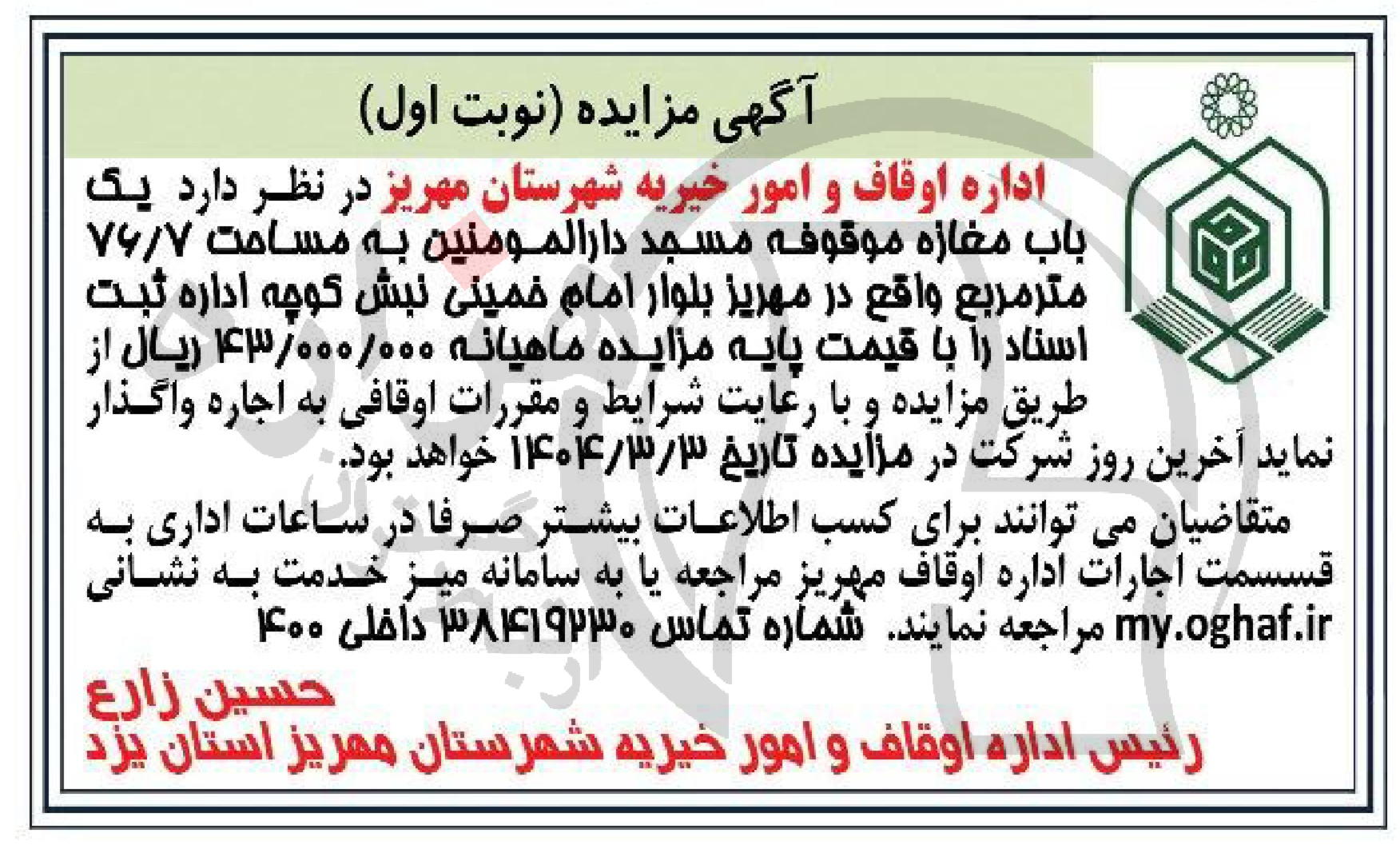 آگهی مزایده (نوبت اول)

اداره اوقاف و امور خیریه شهرستان مهریز در نظر دارد یک باب مغازه موقوفه مسجد دارالمومنین به مساحت ۷۶/۷ مترمربع واقع در مهریز بلوار امام خمینی نبش کوچه اداره ثبت اسناد را با قیمت پایه مزایده ماهیانه ۴۳/۰۰۰/۰۰۰ ریال از طریق مزایده و با رعایت شرایط و مقررات اوقافی به اجاره واگذار نماید آخرین روز شرکت در مزایده تاریخ ۱۴۰۴/۳/۳ خواهد بود.

متقاضیان می توانند برای کسب اطلاعات بیشتر صرفا در ساعات اداری به قسسمت اجارات اداره اوقاف مهریز مراجعه یا به سامانه میز خدمت به نشانی my.oghaf.ir مراجعه نمایند. شماره تماس ۳۸۴۱۹۲۳۰ داخلی ۴۰۰

حسین زارع
رئیس اداره اوقاف و امور خیریه شهرستان مهریز استان یزد